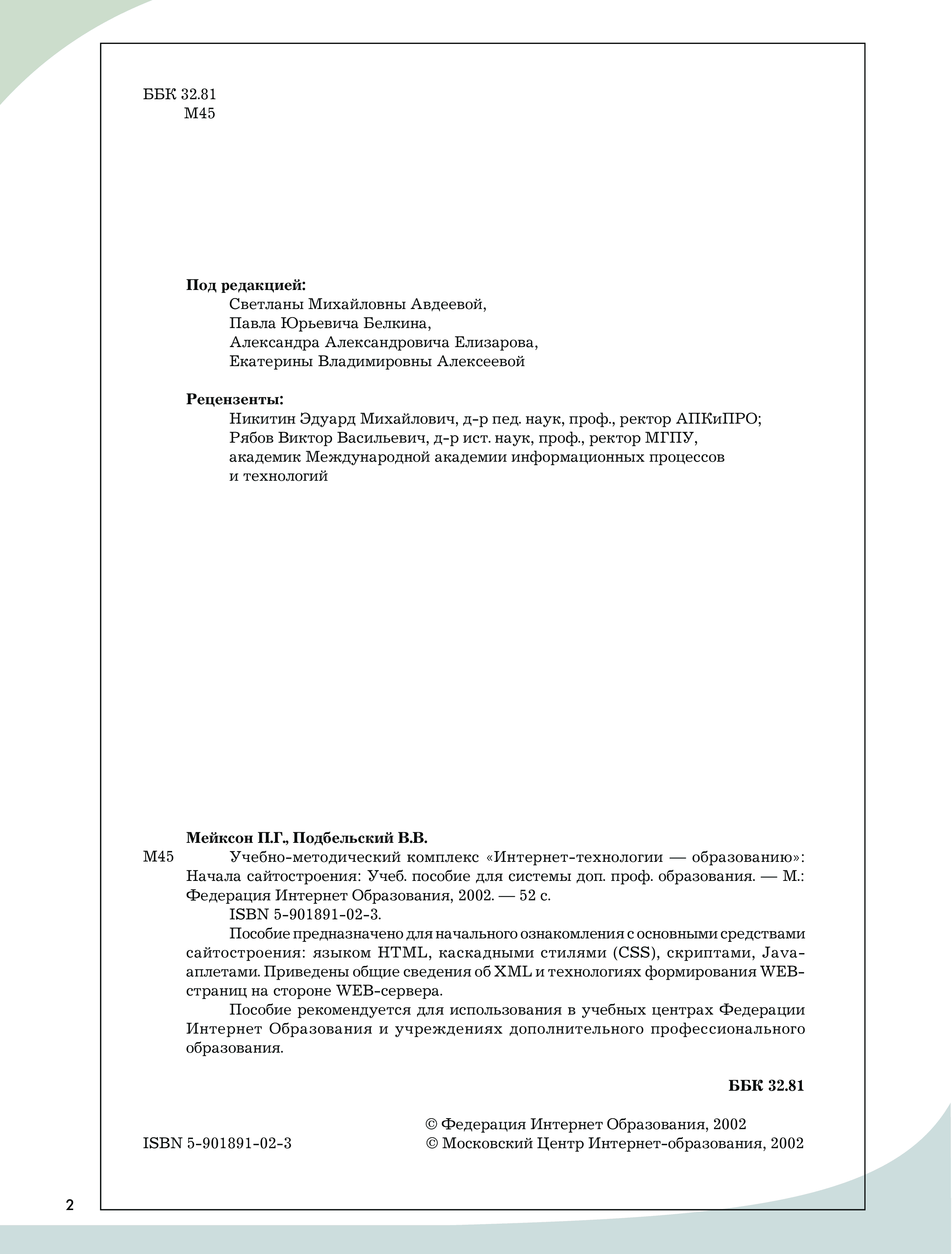 ББК 32.81
М45

**Под редакцией:**
Светланы Михайловны Авдеевой,
Павла Юрьевича Белкина,
Александра Александровича Елизарова,
Екатерины Владимировны Алексеевой

**Рецензенты:**
Никитин Эдуард Михайлович, д-р пед. наук, проф., ректор АПКиПРО;
Рябов Виктор Васильевич, д-р ист. наук, проф., ректор МГПУ, академик Международной академии информационных процессов и технологий

**Мейксон П.Г., Подбельский В.В.**
М45 Учебно-методический комплекс «Интернет-технологии — образованию»: Начала сайтостроения: Учеб. пособие для системы доп. проф. образования. — М.: Федерация Интернет Образования, 2002. — 52 с.
ISBN 5-901891-02-3.
Пособие предназначено для начального ознакомления с основными средствами сайтостроения: языком HTML, каскадными стилями (CSS), скриптами, Java-аплетами. Приведены общие сведения об XML и технологиях формирования WEB-страниц на стороне WEB-сервера.
Пособие рекомендуется для использования в учебных центрах Федерации Интернет Образования и учреждениях дополнительного профессионального образования.

**ББК 32.81**

ISBN 5-901891-02-3
© Федерация Интернет Образования, 2002
© Московский Центр Интернет-образования, 2002

2